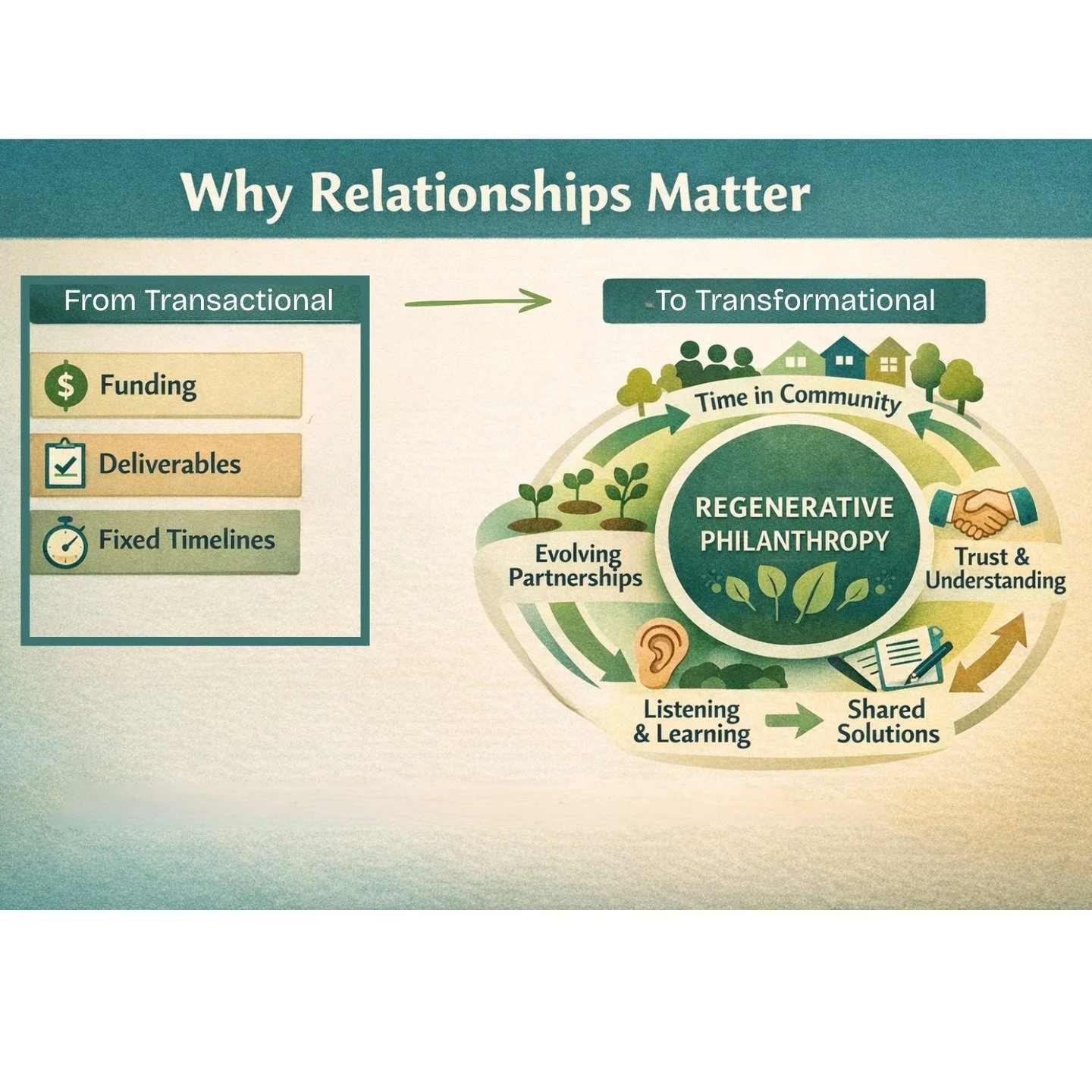 Why Relationships Matter

From Transactional

$ Funding

Deliverables

Fixed Timelines

To Transformational

Time in Community

REGENERATIVE PHILANTHROPY

Evolving Partnerships

Trust & Understanding

Listening & Learning

Shared Solutions